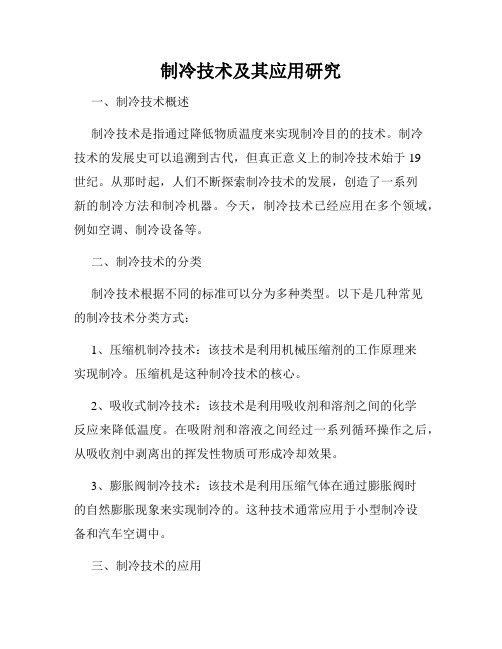 制冷技术及其应用研究

一、制冷技术概述

制冷技术是指通过降低物质温度来实现制冷目的的技术。制冷技术的发展史可以追溯到古代，但真正意义上的制冷技术始于19世纪。从那时起，人们不断探索制冷技术的发展，创造了一系列新的制冷方法和制冷机器。今天，制冷技术已经应用在多个领域，例如空调、制冷设备等。

二、制冷技术的分类

制冷技术根据不同的标准可以分为多种类型。以下是几种常见的制冷技术分类方式：

1、压缩机制冷技术：该技术是利用机械压缩剂的工作原理来实现制冷。压缩机是这种制冷技术的核心。

2、吸收式制冷技术：该技术是利用吸收剂和溶剂之间的化学反应来降低温度。在吸附剂和溶液之间经过一系列循环操作之后，从吸收剂中剥离出的挥发性物质可形成冷却效果。

3、膨胀阀制冷技术：该技术是利用压缩气体在通过膨胀阀时的自然膨胀现象来实现制冷的。这种技术通常应用于小型制冷设备和汽车空调中。

三、制冷技术的应用